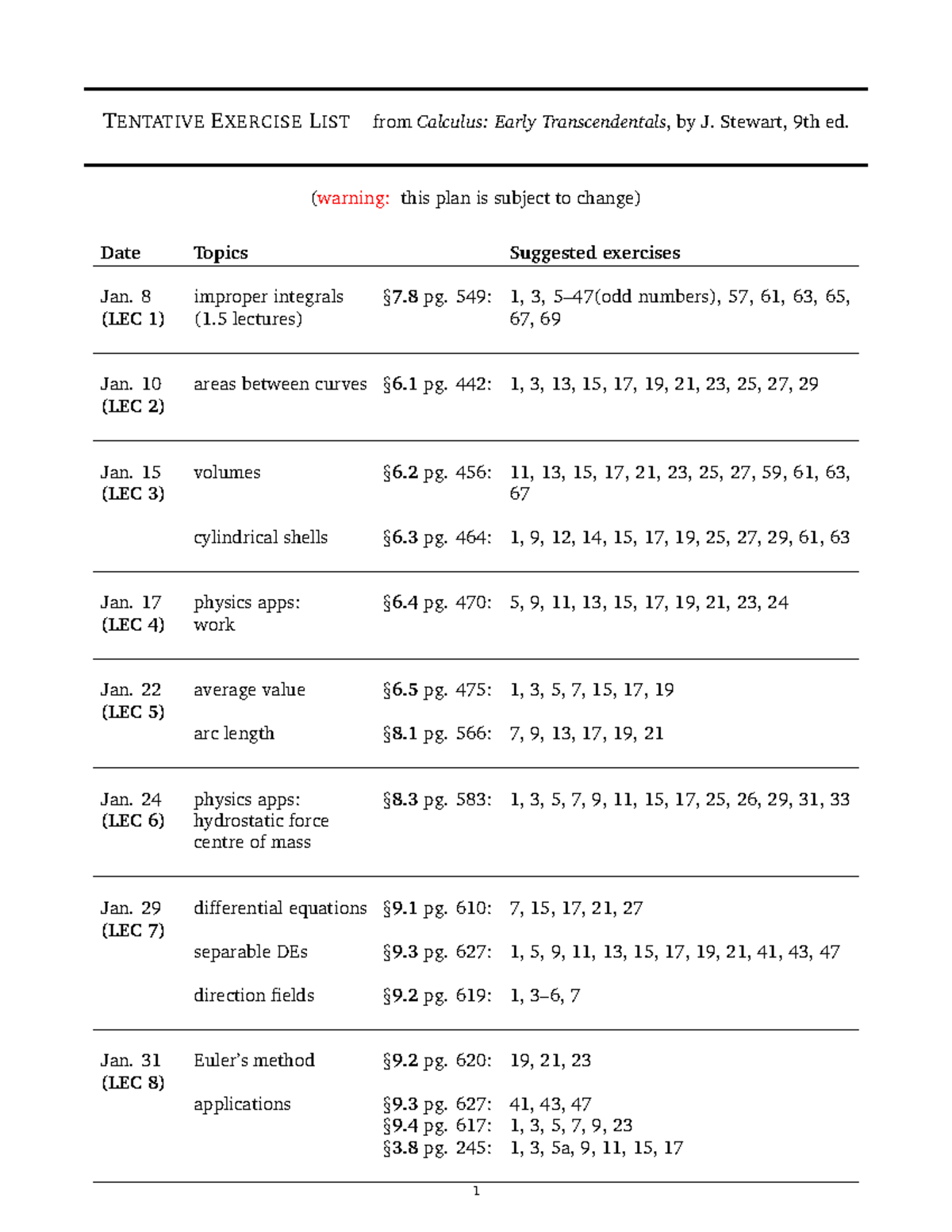 TENTATIVE EXERCISE LIST from Calculus: Early Transcendentals, by J. Stewart, 9th ed.

(warning: this plan is subject to change)

| Date | Topics | | Suggested exercises |
|---|---|---|---|
| Jan. 8 (LEC 1) | improper integrals (1.5 lectures) | §7.8 pg. 549: | 1, 3, 5–47(odd numbers), 57, 61, 63, 65, 67, 69 |
| Jan. 10 (LEC 2) | areas between curves | §6.1 pg. 442: | 1, 3, 13, 15, 17, 19, 21, 23, 25, 27, 29 |
| Jan. 15 (LEC 3) | volumes | §6.2 pg. 456: | 11, 13, 15, 17, 21, 23, 25, 27, 59, 61, 63, 67 |
| | cylindrical shells | §6.3 pg. 464: | 1, 9, 12, 14, 15, 17, 19, 25, 27, 29, 61, 63 |
| Jan. 17 (LEC 4) | physics apps: work | §6.4 pg. 470: | 5, 9, 11, 13, 15, 17, 19, 21, 23, 24 |
| Jan. 22 (LEC 5) | average value | §6.5 pg. 475: | 1, 3, 5, 7, 15, 17, 19 |
| | arc length | §8.1 pg. 566: | 7, 9, 13, 17, 19, 21 |
| Jan. 24 (LEC 6) | physics apps: hydrostatic force centre of mass | §8.3 pg. 583: | 1, 3, 5, 7, 9, 11, 15, 17, 25, 26, 29, 31, 33 |
| Jan. 29 (LEC 7) | differential equations | §9.1 pg. 610: | 7, 15, 17, 21, 27 |
| | separable DEs | §9.3 pg. 627: | 1, 5, 9, 11, 13, 15, 17, 19, 21, 41, 43, 47 |
| | direction fields | §9.2 pg. 619: | 1, 3–6, 7 |
| Jan. 31 (LEC 8) | Euler's method | §9.2 pg. 620: | 19, 21, 23 |
| | applications | §9.3 pg. 627: | 41, 43, 47 |
| | | §9.4 pg. 617: | 1, 3, 5, 7, 9, 23 |
| | | §3.8 pg. 245: | 1, 3, 5a, 9, 11, 15, 17 |

1